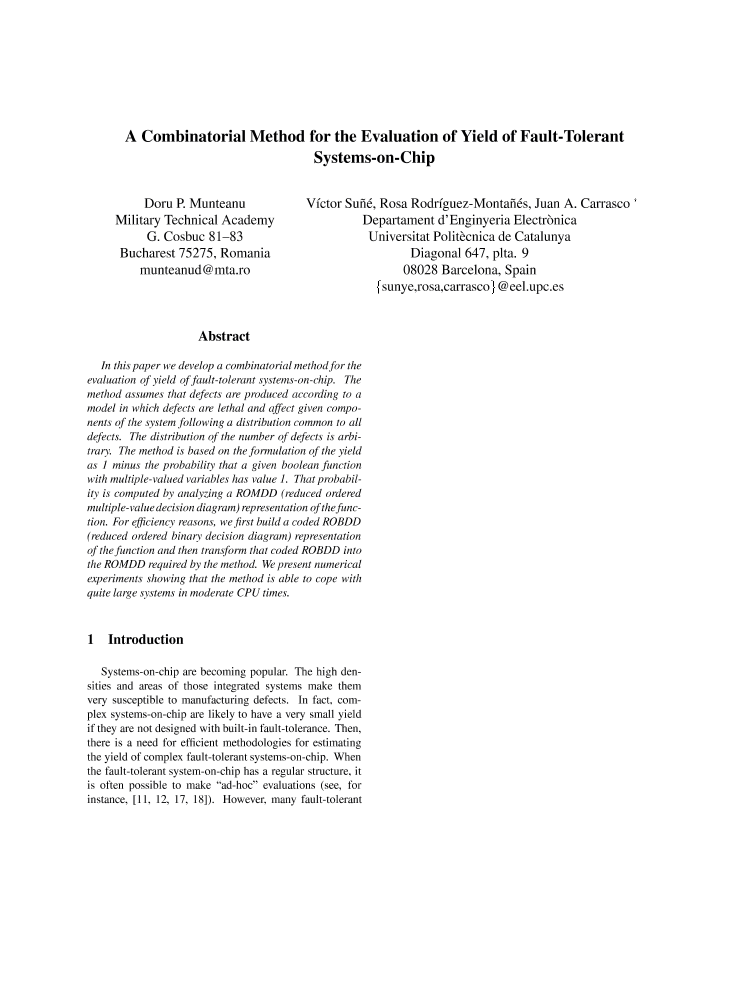 A Combinatorial Method for the Evaluation of Yield of Fault-Tolerant Systems-on-Chip

Doru P. Munteanu
Military Technical Academy
G. Cosbuc 81–83
Bucharest 75275, Romania
munteanud@mta.ro

Víctor Suñé, Rosa Rodríguez-Montañés, Juan A. Carrasco '
Departament d'Enginyeria Electrònica
Universitat Politècnica de Catalunya
Diagonal 647, plta. 9
08028 Barcelona, Spain
{sunye,rosa,carrasco}@eel.upc.es

Abstract

In this paper we develop a combinatorial method for the evaluation of yield of fault-tolerant systems-on-chip. The method assumes that defects are produced according to a model in which defects are lethal and affect given components of the system following a distribution common to all defects. The distribution of the number of defects is arbitrary. The method is based on the formulation of the yield as 1 minus the probability that a given boolean function with multiple-valued variables has value 1. That probability is computed by analyzing a ROMDD (reduced ordered multiple-value decision diagram) representation of the function. For efficiency reasons, we first build a coded ROBDD (reduced ordered binary decision diagram) representation of the function and then transform that coded ROBDD into the ROMDD required by the method. We present numerical experiments showing that the method is able to cope with quite large systems in moderate CPU times.

1 Introduction

Systems-on-chip are becoming popular. The high densities and areas of those integrated systems make them very susceptible to manufacturing defects. In fact, complex systems-on-chip are likely to have a very small yield if they are not designed with built-in fault-tolerance. Then, there is a need for efficient methodologies for estimating the yield of complex fault-tolerant systems-on-chip. When the fault-tolerant system-on-chip has a regular structure, it is often possible to make "ad-hoc" evaluations (see, for instance, [11, 12, 17, 18]). However, many fault-tolerant